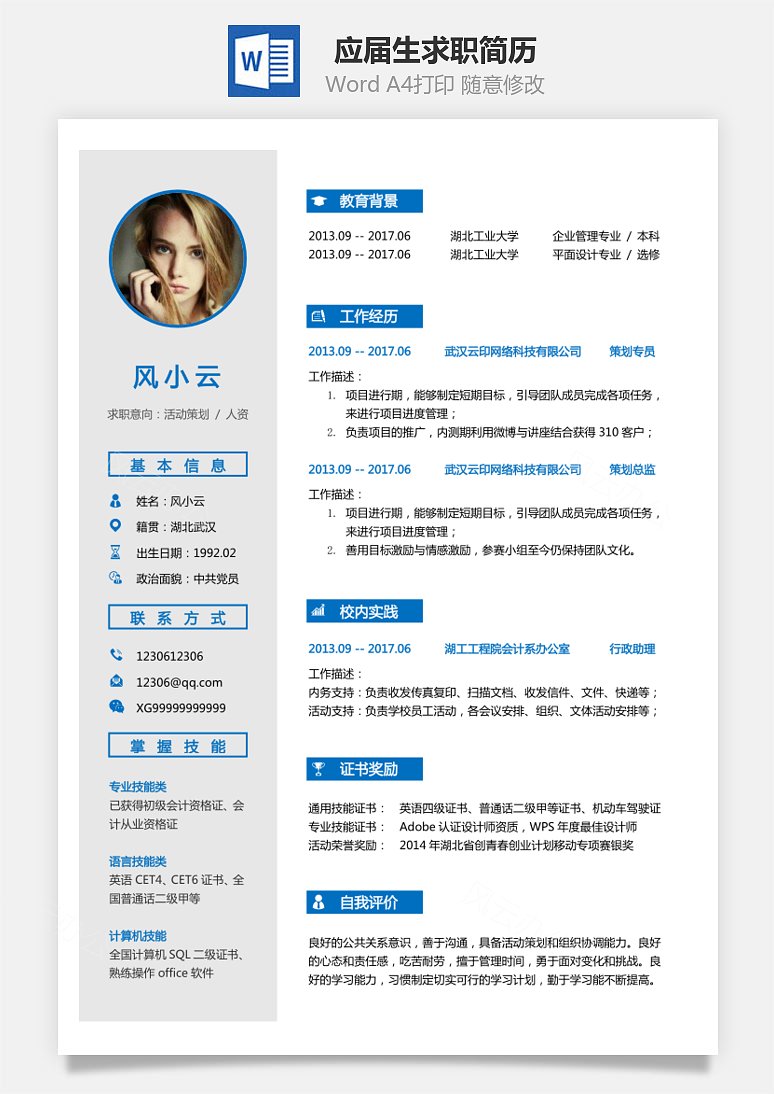 W

应届生求职简历

Word A4打印 随意修改

风小云

求职意向：活动策划 / 人资

基本信息

姓名：风小云

籍贯：湖北武汉

出生日期：1992.02

政治面貌：中共党员

联系方式

1230612306

12306@qq.com

XG99999999999

掌握技能

专业技能类

已获得初级会计资格证、会计从业资格证

语言技能类

英语 CET4、CET6 证书、全国普通话二级甲等

计算机技能

全国计算机 SQL 二级证书、熟练操作 office 软件

教育背景

2013.09 -- 2017.06 湖北工业大学 企业管理专业 / 本科

2013.09 -- 2017.06 湖北工业大学 平面设计专业 / 选修

工作经历

2013.09 -- 2017.06 武汉云印网络科技有限公司 策划专员

工作描述：

1. 项目进行期，能够制定短期目标，引导团队成员完成各项任务，来进行项目进度管理；

2. 负责项目的推广，内测期利用微博与讲座结合获得 310 客户；

2013.09 -- 2017.06 武汉云印网络科技有限公司 策划总监

工作描述：

1. 项目进行期，能够制定短期目标，引导团队成员完成各项任务，来进行项目进度管理；

2. 善用目标激励与情感激励，参赛小组至今仍保持团队文化。

校内实践

2013.09 -- 2017.06 湖工工程院会计系办公室 行政助理

工作描述：

内务支持：负责收发传真复印、扫描文档、收发信件、文件、快递等；

活动支持：负责学校员工活动，各会议安排、组织、文体活动安排等；

证书奖励

通用技能证书： 英语四级证书、普通话二级甲等证书、机动车驾驶证

专业技能证书： Adobe 认证设计师资质，WPS 年度最佳设计师

活动荣誉奖励： 2014 年湖北省创青春创业计划移动专项赛银奖

自我评价

良好的公共关系意识，善于沟通，具备活动策划和组织协调能力。良好的心态和责任感，吃苦耐劳，擅于管理时间，勇于面对变化和挑战。良好的学习能力，习惯制定切实可行的学习计划，勤于学习能不断提高。